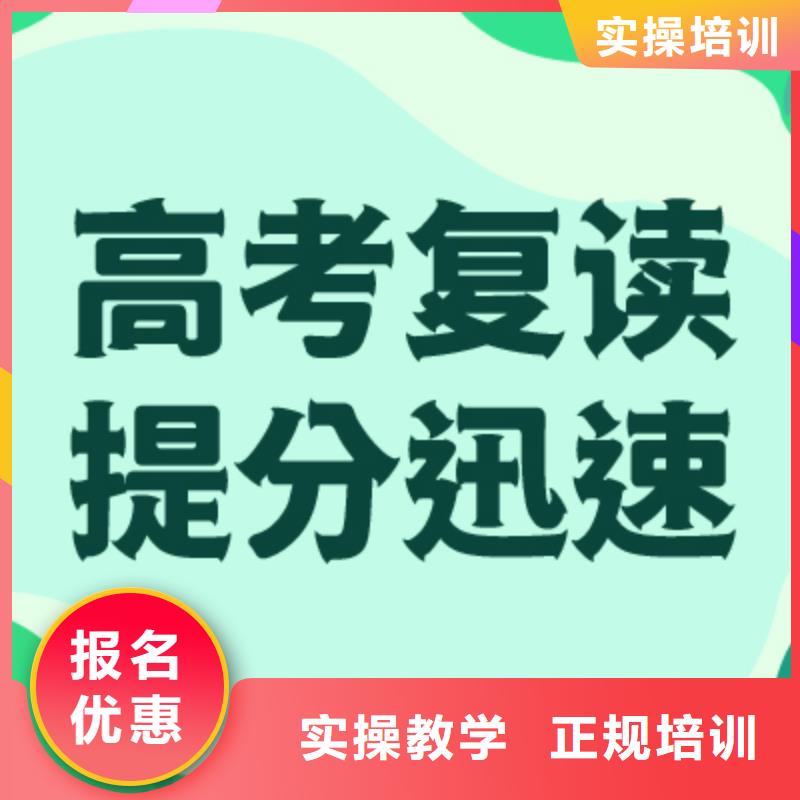 实操培训

高考复读
提分迅速

报名
优惠

实操教学　正规培训